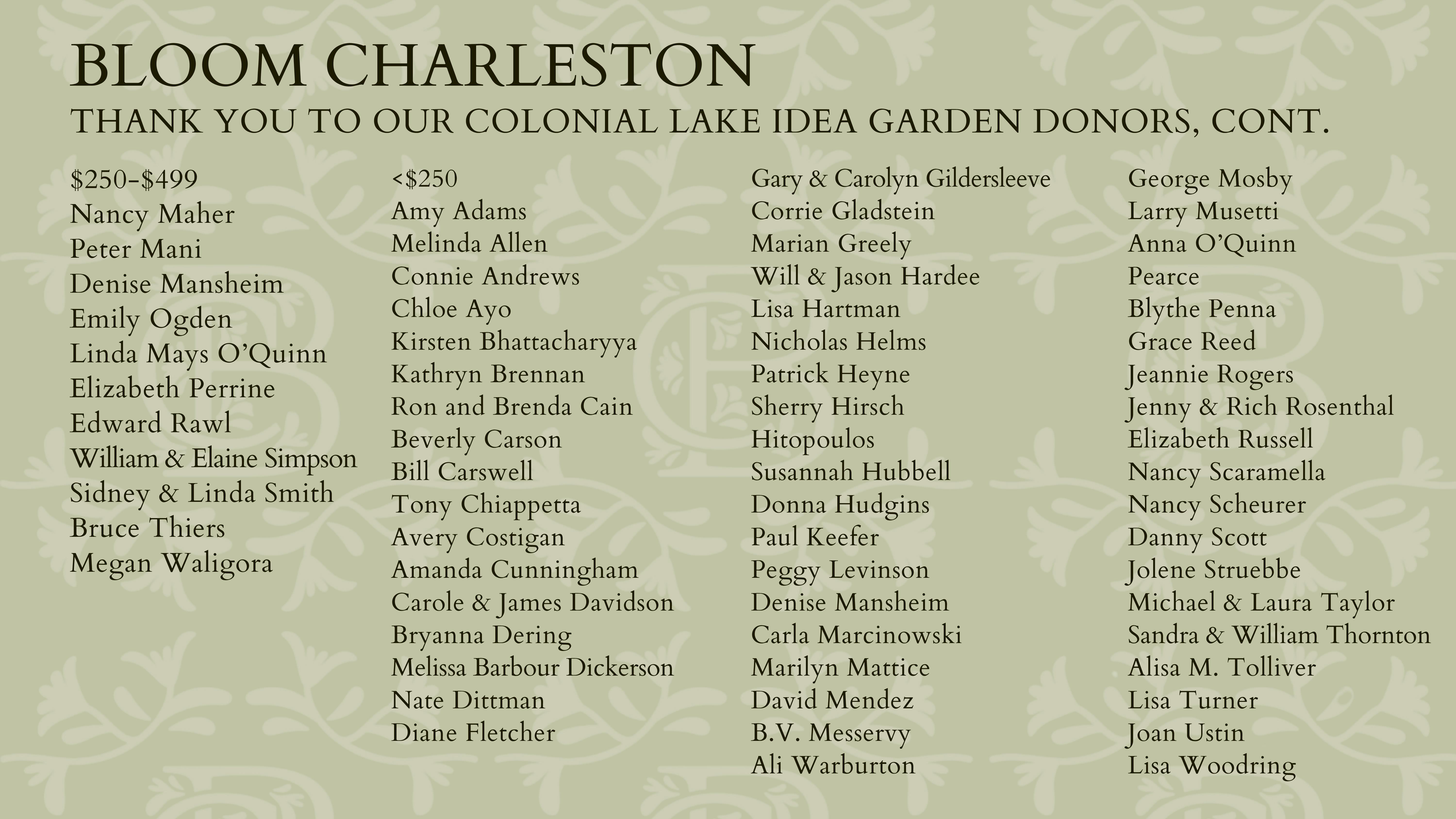 BLOOM CHARLESTON

THANK YOU TO OUR COLONIAL LAKE IDEA GARDEN DONORS, CONT.

\$250-\$499
Nancy Maher
Peter Mani
Denise Mansheim
Emily Ogden
Linda Mays O'Quinn
Elizabeth Perrine
Edward Rawl
William & Elaine Simpson
Sidney & Linda Smith
Bruce Thiers
Megan Waligora

<\$250
Amy Adams
Melinda Allen
Connie Andrews
Chloe Ayo
Kirsten Bhattacharyya
Kathryn Brennan
Ron and Brenda Cain
Beverly Carson
Bill Carswell
Tony Chiappetta
Avery Costigan
Amanda Cunningham
Carole & James Davidson
Bryanna Dering
Melissa Barbour Dickerson
Nate Dittman
Diane Fletcher

Gary & Carolyn Gildersleeve
Corrie Gladstein
Marian Greely
Will & Jason Hardee
Lisa Hartman
Nicholas Helms
Patrick Heyne
Sherry Hirsch
Hitopoulos
Susannah Hubbell
Donna Hudgins
Paul Keefer
Peggy Levinson
Denise Mansheim
Carla Marcinowski
Marilyn Mattice
David Mendez
B.V. Messervy
Ali Warburton

George Mosby
Larry Musetti
Anna O'Quinn
Pearce
Blythe Penna
Grace Reed
Jeannie Rogers
Jenny & Rich Rosenthal
Elizabeth Russell
Nancy Scaramella
Nancy Scheurer
Danny Scott
Jolene Struebbe
Michael & Laura Taylor
Sandra & William Thornton
Alisa M. Tolliver
Lisa Turner
Joan Ustin
Lisa Woodring